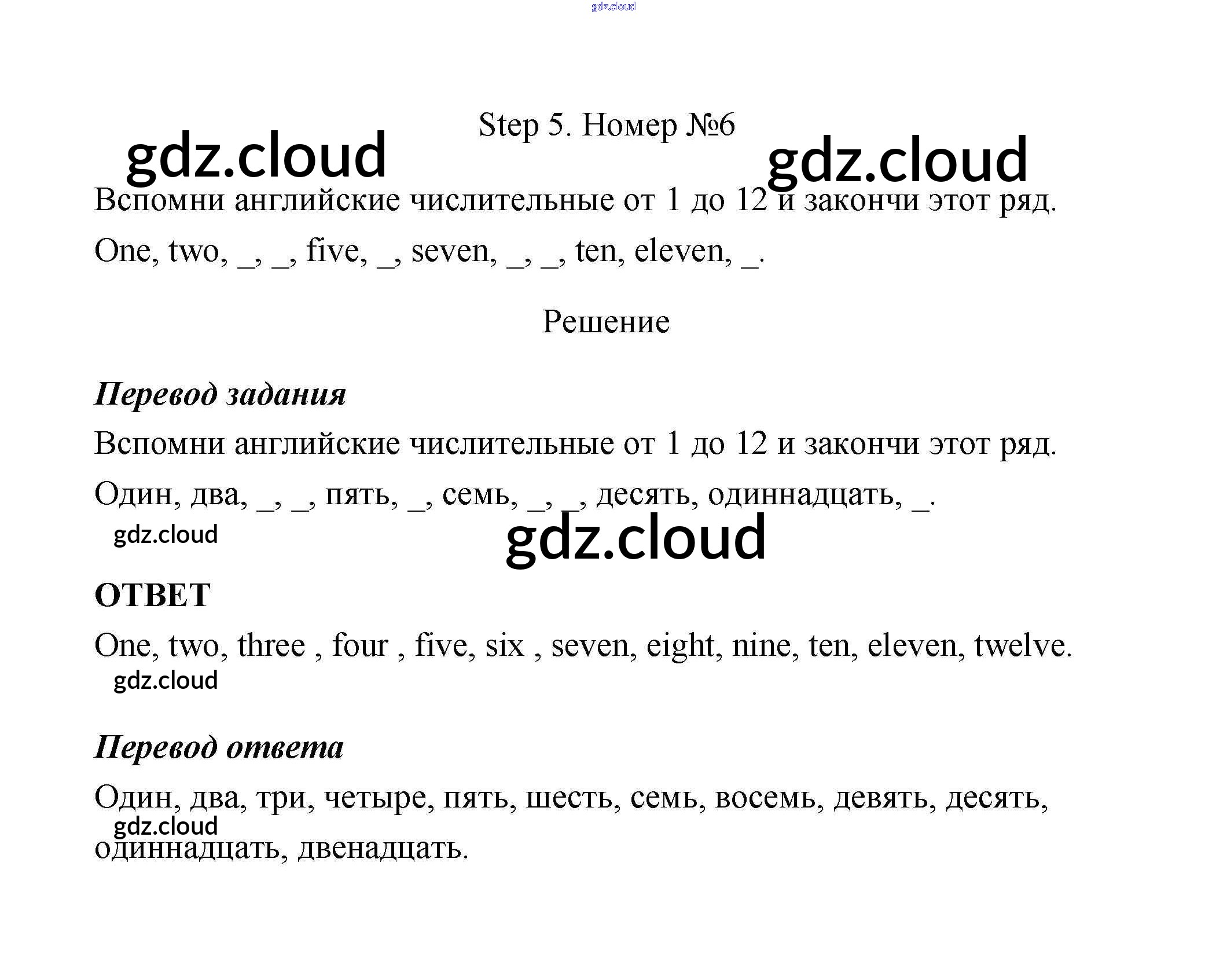 gdz.cloud

Step 5. Номер №6

gdz.cloud gdz.cloud

Вспомни английские числительные от 1 до 12 и закончи этот ряд.

One, two, _, _, five, _, seven, _, _, ten, eleven, _.

Решение

Перевод задания

Вспомни английские числительные от 1 до 12 и закончи этот ряд.

Один, два, _, _, пять, _, семь, _, _, десять, одиннадцать, _.

gdz.cloud gdz.cloud

ОТВЕТ

One, two, three , four , five, six , seven, eight, nine, ten, eleven, twelve.

gdz.cloud

Перевод ответа

Один, два, три, четыре, пять, шесть, семь, восемь, девять, десять, одиннадцать, двенадцать.

gdz.cloud